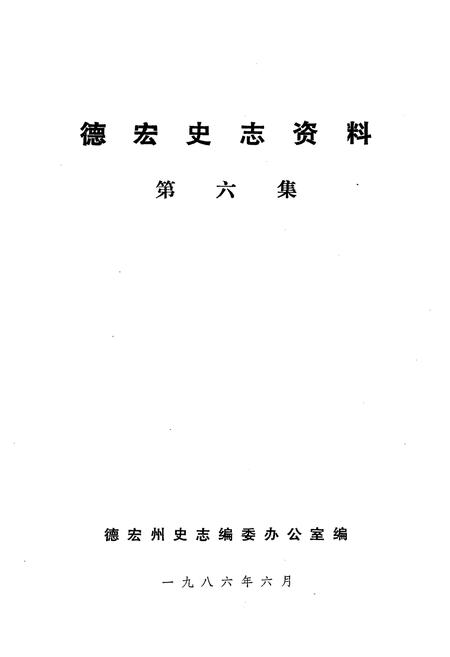 德宏史志资料

第六集

德宏州史志编委办公室编

一九八六年六月